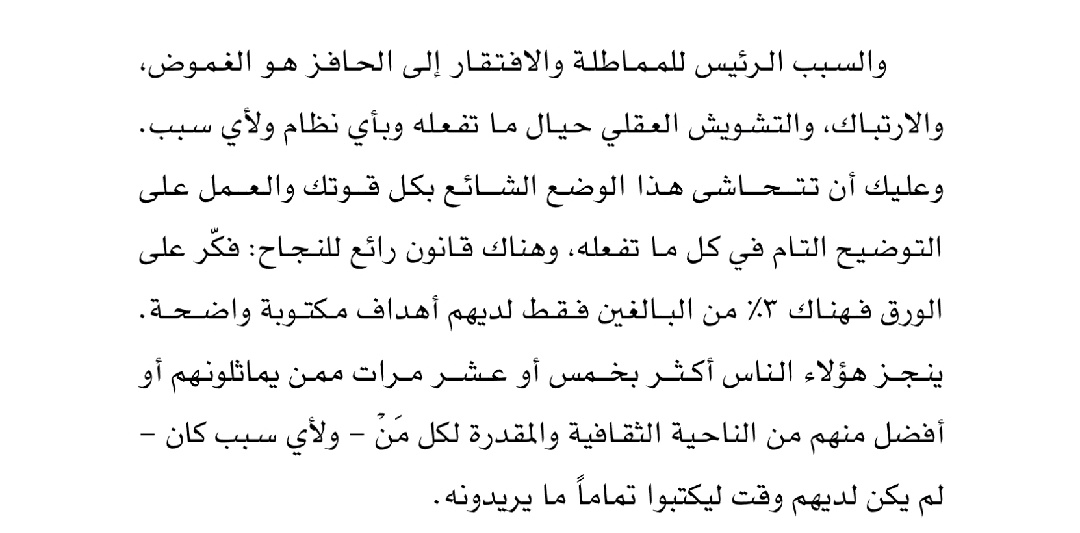 والسبب الرئيس للمماطلة والافتقار إلى الحافز هو الغموض، والارتباك، والتشويش العقلي حيال ما تفعله وبأي نظام ولأي سبب. وعليك أن تتحاشى هذا الوضع الشائع بكل قوتك والعمل على التوضيح التام في كل ما تفعله، وهناك قانون رائع للنجاح: فكّر على الورق فهناك ٣٪ من البالغين فقط لديهم أهداف مكتوبة واضحة. ينجز هؤلاء الناس أكثر بخمس أو عشر مرات ممن يماثلونهم أو أفضل منهم من الناحية الثقافية والمقدرة لكل مَنْ – ولأي سبب كان – لم يكن لديهم وقت ليكتبوا تماماً ما يريدونه.